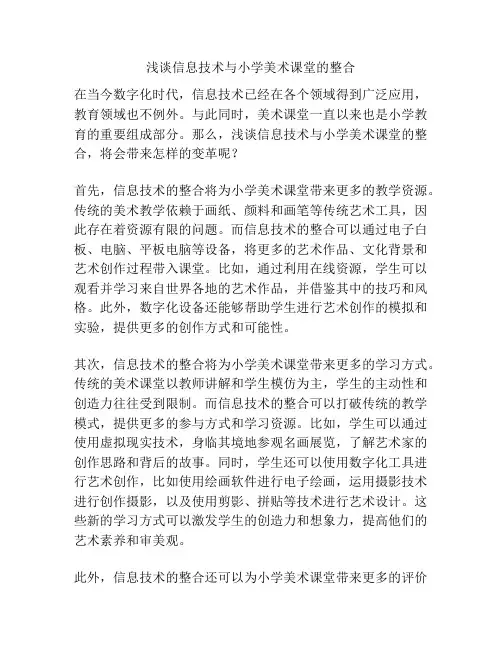 浅谈信息技术与小学美术课堂的整合

在当今数字化时代，信息技术已经在各个领域得到广泛应用，教育领域也不例外。与此同时，美术课堂一直以来也是小学教育的重要组成部分。那么，浅谈信息技术与小学美术课堂的整合，将会带来怎样的变革呢？

首先，信息技术的整合将为小学美术课堂带来更多的教学资源。传统的美术教学依赖于画纸、颜料和画笔等传统艺术工具，因此存在着资源有限的问题。而信息技术的整合可以通过电子白板、电脑、平板电脑等设备，将更多的艺术作品、文化背景和艺术创作过程带入课堂。比如，通过利用在线资源，学生可以观看并学习来自世界各地的艺术作品，并借鉴其中的技巧和风格。此外，数字化设备还能够帮助学生进行艺术创作的模拟和实验，提供更多的创作方式和可能性。

其次，信息技术的整合将为小学美术课堂带来更多的学习方式。传统的美术课堂以教师讲解和学生模仿为主，学生的主动性和创造力往往受到限制。而信息技术的整合可以打破传统的教学模式，提供更多的参与方式和学习资源。比如，学生可以通过使用虚拟现实技术，身临其境地参观名画展览，了解艺术家的创作思路和背后的故事。同时，学生还可以使用数字化工具进行艺术创作，比如使用绘画软件进行电子绘画，运用摄影技术进行创作摄影，以及使用剪影、拼贴等技术进行艺术设计。这些新的学习方式可以激发学生的创造力和想象力，提高他们的艺术素养和审美观。

此外，信息技术的整合还可以为小学美术课堂带来更多的评价